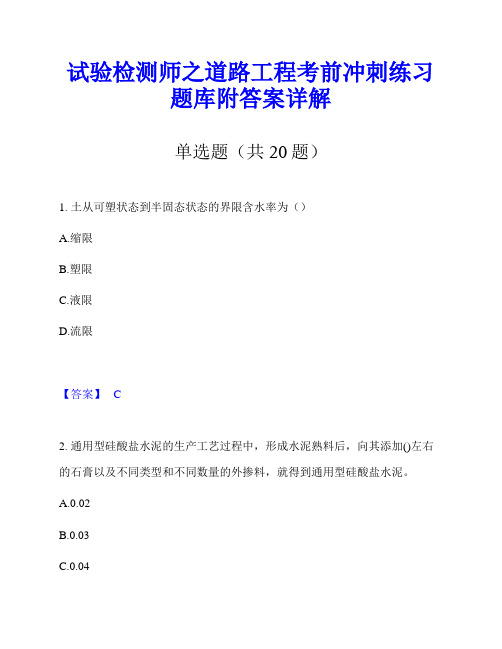 试验检测师之道路工程考前冲刺练习题库附答案详解

单选题（共 20 题）

1. 土从可塑状态到半固态状态的界限含水率为（）

A.缩限

B.塑限

C.液限

D.流限

【答案】 C

2. 通用型硅酸盐水泥的生产工艺过程中，形成水泥熟料后，向其添加()左右的石膏以及不同类型和不同数量的外掺料，就得到通用型硅酸盐水泥。

A.0.02

B.0.03

C.0.04